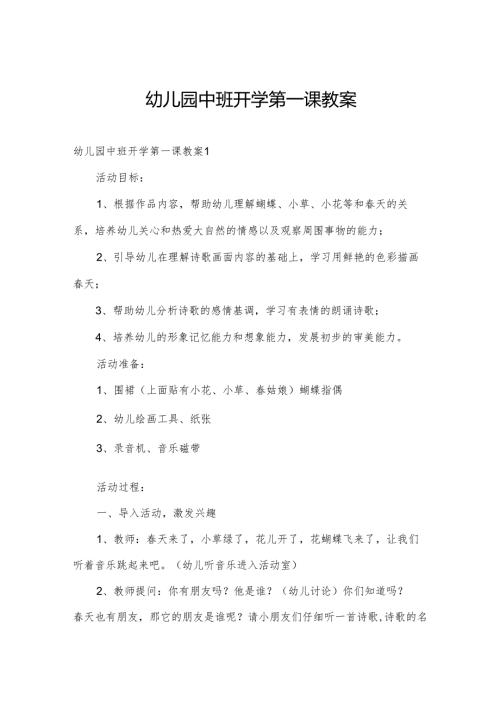 幼儿园中班开学第一课教案

幼儿园中班开学第一课教案1

活动目标：

1、根据作品内容，帮助幼儿理解蝴蝶、小草、小花等和春天的关系，培养幼儿关心和热爱大自然的情感以及观察周围事物的能力；

2、引导幼儿在理解诗歌画面内容的基础上，学习用鲜艳的色彩描画春天；

3、帮助幼儿分析诗歌的感情基调，学习有表情的朗诵诗歌；

4、培养幼儿的形象记忆能力和想象能力，发展初步的审美能力。

活动准备：

1、围裙（上面贴有小花、小草、春姑娘）蝴蝶指偶

2、幼儿绘画工具、纸张

3、录音机、音乐磁带

活动过程：

一、导入活动，激发兴趣

1、教师：春天来了，小草绿了，花儿开了，花蝴蝶飞来了，让我们听着音乐跳起来吧。（幼儿听音乐进入活动室）

2、教师提问：你有朋友吗？他是谁？（幼儿讨论）你们知道吗？春天也有朋友，那它的朋友是谁呢？请小朋友们仔细听一首诗歌，诗歌的名